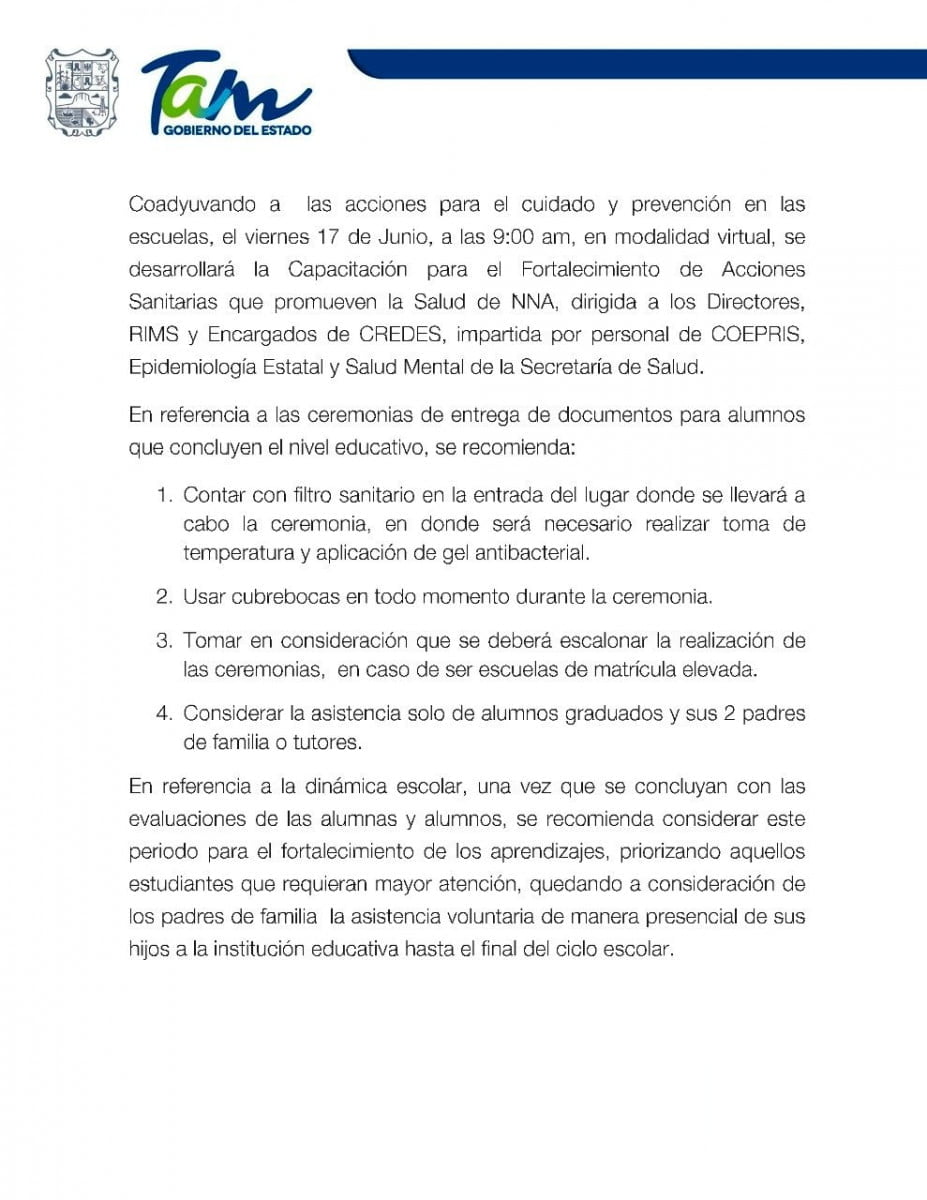 Tam
GOBIERNO DEL ESTADO

Coadyuvando a las acciones para el cuidado y prevención en las escuelas, el viernes 17 de Junio, a las 9:00 am, en modalidad virtual, se desarrollará la Capacitación para el Fortalecimiento de Acciones Sanitarias que promueven la Salud de NNA, dirigida a los Directores, RIMS y Encargados de CREDES, impartida por personal de COEPRIS, Epidemiología Estatal y Salud Mental de la Secretaría de Salud.

En referencia a las ceremonias de entrega de documentos para alumnos que concluyen el nivel educativo, se recomienda:

1. Contar con filtro sanitario en la entrada del lugar donde se llevará a cabo la ceremonia, en donde será necesario realizar toma de temperatura y aplicación de gel antibacterial.

2. Usar cubrebocas en todo momento durante la ceremonia.

3. Tomar en consideración que se deberá escalonar la realización de las ceremonias, en caso de ser escuelas de matrícula elevada.

4. Considerar la asistencia solo de alumnos graduados y sus 2 padres de familia o tutores.

En referencia a la dinámica escolar, una vez que se concluyan con las evaluaciones de las alumnas y alumnos, se recomienda considerar este periodo para el fortalecimiento de los aprendizajes, priorizando aquellos estudiantes que requieran mayor atención, quedando a consideración de los padres de familia la asistencia voluntaria de manera presencial de sus hijos a la institución educativa hasta el final del ciclo escolar.